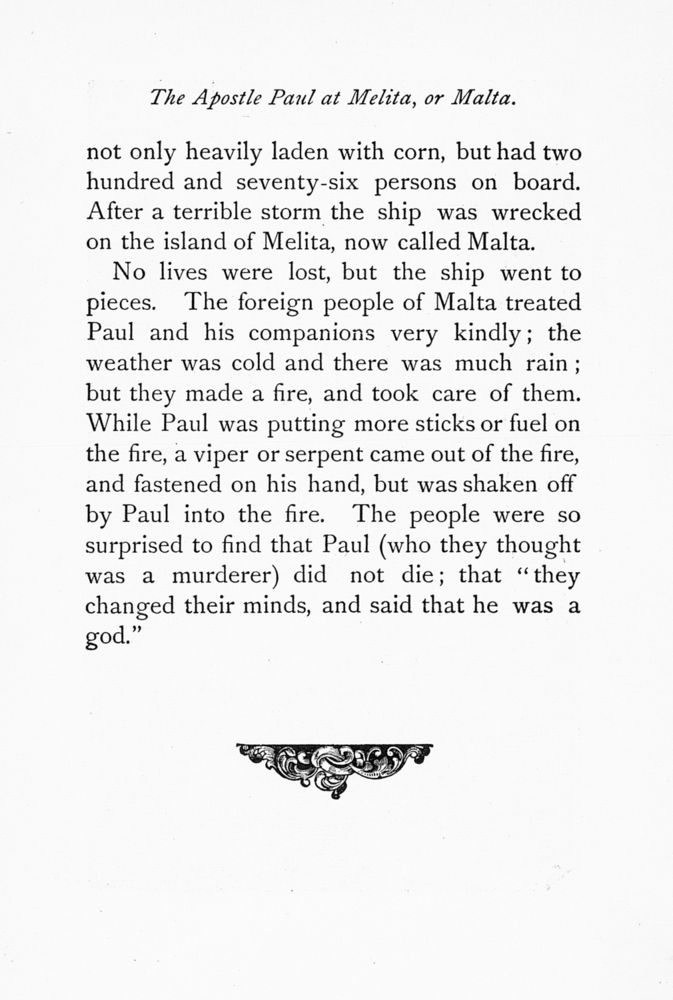 The Apostle Paul at Melita, or Malta.

not only heavily laden with corn, but had two hundred and seventy-six persons on board. After a terrible storm the ship was wrecked on the island of Melita, now called Malta.

No lives were lost, but the ship went to pieces. The foreign people of Malta treated Paul and his companions very kindly; the weather was cold and there was much rain; but they made a fire, and took care of them. While Paul was putting more sticks or fuel on the fire, a viper or serpent came out of the fire, and fastened on his hand, but was shaken off by Paul into the fire. The people were so surprised to find that Paul (who they thought was a murderer) did not die; that "they changed their minds, and said that he was a god."